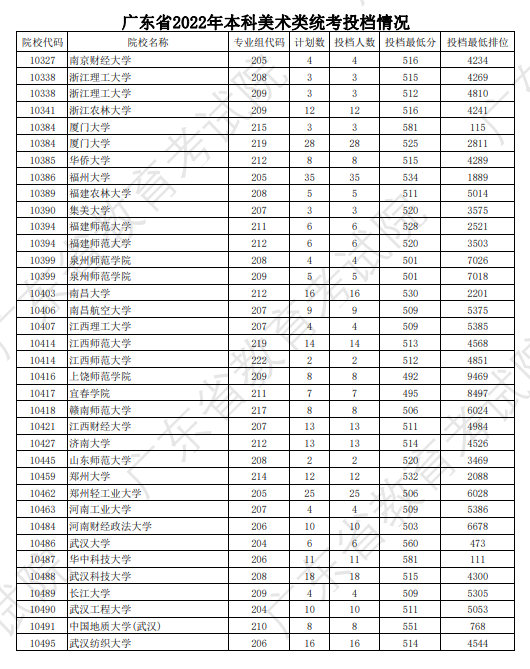 广东省2022年本科美术类统考投档情况

| 院校代码 | 院校名称 | 专业组代码 | 计划数 | 投档人数 | 投档最低分 | 投档最低排位 |
|---|---|---|---|---|---|---|
| 10327 | 南京财经大学 | 205 | 4 | 4 | 516 | 4234 |
| 10338 | 浙江理工大学 | 208 | 3 | 3 | 515 | 4269 |
| 10338 | 浙江理工大学 | 209 | 3 | 3 | 512 | 4810 |
| 10341 | 浙江农林大学 | 209 | 12 | 12 | 516 | 4241 |
| 10384 | 厦门大学 | 215 | 3 | 3 | 581 | 115 |
| 10384 | 厦门大学 | 219 | 28 | 28 | 525 | 2811 |
| 10385 | 华侨大学 | 212 | 8 | 8 | 515 | 4289 |
| 10386 | 福州大学 | 205 | 35 | 35 | 534 | 1889 |
| 10389 | 福建农林大学 | 208 | 5 | 5 | 511 | 5014 |
| 10390 | 集美大学 | 207 | 3 | 3 | 520 | 3575 |
| 10394 | 福建师范大学 | 211 | 6 | 6 | 528 | 2521 |
| 10394 | 福建师范大学 | 212 | 6 | 6 | 520 | 3503 |
| 10399 | 泉州师范学院 | 208 | 4 | 4 | 501 | 7026 |
| 10399 | 泉州师范学院 | 209 | 5 | 5 | 501 | 7018 |
| 10403 | 南昌大学 | 212 | 16 | 16 | 530 | 2201 |
| 10406 | 南昌航空大学 | 207 | 9 | 9 | 509 | 5375 |
| 10407 | 江西理工大学 | 207 | 4 | 4 | 509 | 5385 |
| 10414 | 江西师范大学 | 219 | 14 | 14 | 513 | 4568 |
| 10414 | 江西师范大学 | 222 | 2 | 2 | 512 | 4851 |
| 10416 | 上饶师范学院 | 209 | 8 | 8 | 492 | 9469 |
| 10417 | 宜春学院 | 211 | 7 | 7 | 495 | 8497 |
| 10418 | 赣南师范大学 | 217 | 8 | 8 | 506 | 6024 |
| 10421 | 江西财经大学 | 207 | 13 | 13 | 511 | 4984 |
| 10427 | 济南大学 | 212 | 13 | 13 | 514 | 4526 |
| 10445 | 山东师范大学 | 208 | 2 | 2 | 520 | 3469 |
| 10459 | 郑州大学 | 214 | 12 | 12 | 532 | 2088 |
| 10462 | 郑州轻工业大学 | 205 | 25 | 25 | 506 | 6028 |
| 10463 | 河南工业大学 | 207 | 4 | 4 | 509 | 5386 |
| 10484 | 河南财经政法大学 | 206 | 10 | 10 | 503 | 6678 |
| 10486 | 武汉大学 | 204 | 6 | 6 | 560 | 473 |
| 10487 | 华中科技大学 | 206 | 11 | 11 | 581 | 111 |
| 10488 | 武汉科技大学 | 208 | 18 | 18 | 515 | 4300 |
| 10489 | 长江大学 | 209 | 4 | 4 | 509 | 5305 |
| 10490 | 武汉工程大学 | 204 | 10 | 10 | 511 | 5053 |
| 10491 | 中国地质大学(武汉) | 210 | 8 | 8 | 551 | 768 |
| 10495 | 武汉纺织大学 | 206 | 16 | 16 | 514 | 4544 |